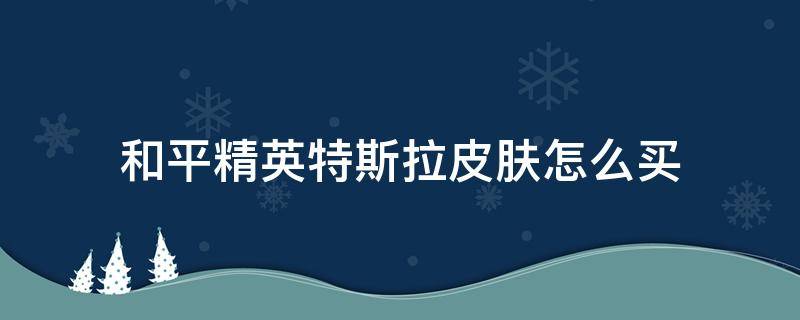 和平精英特斯拉皮肤怎么买